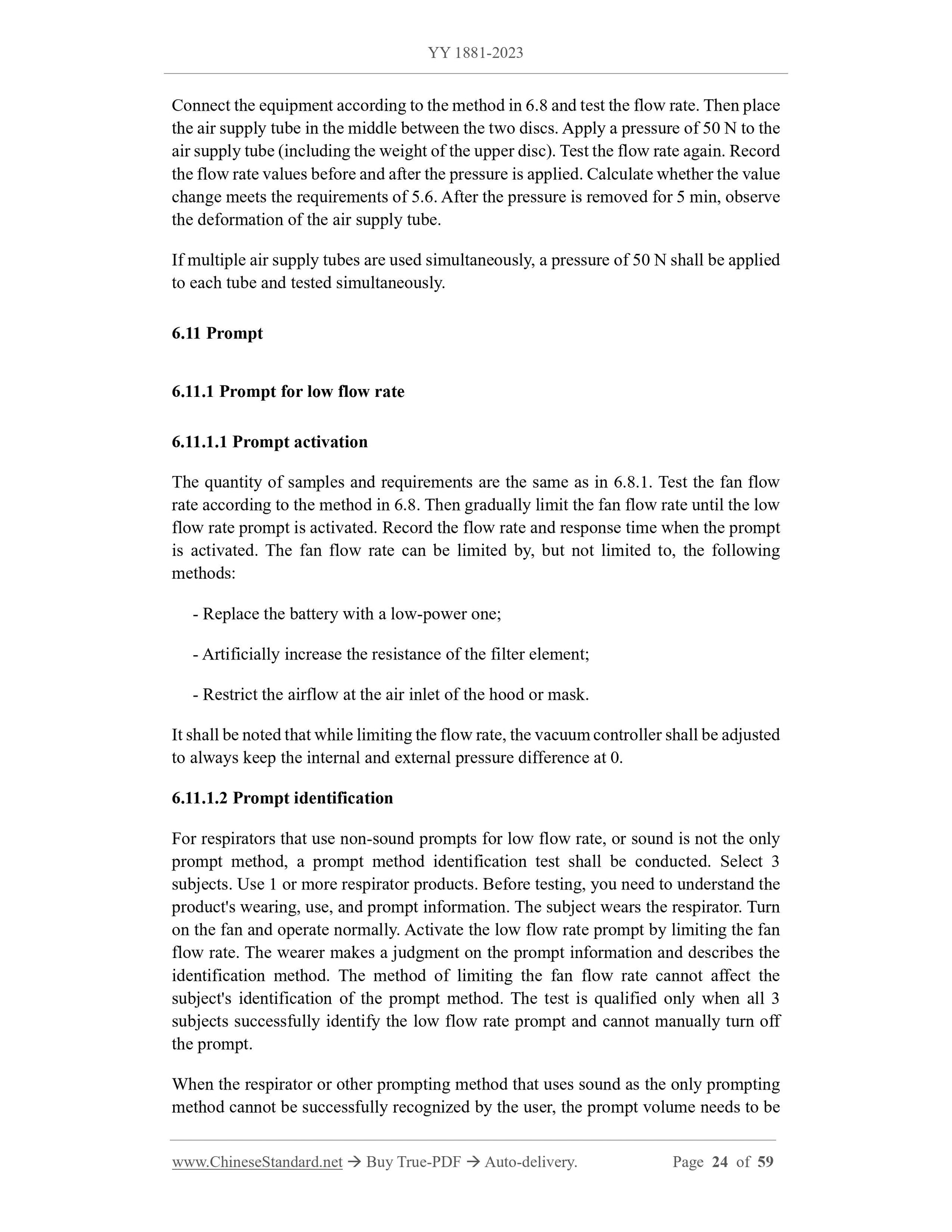 YY 1881-2023

Connect the equipment according to the method in 6.8 and test the flow rate. Then place the air supply tube in the middle between the two discs. Apply a pressure of 50 N to the air supply tube (including the weight of the upper disc). Test the flow rate again. Record the flow rate values before and after the pressure is applied. Calculate whether the value change meets the requirements of 5.6. After the pressure is removed for 5 min, observe the deformation of the air supply tube.

If multiple air supply tubes are used simultaneously, a pressure of 50 N shall be applied to each tube and tested simultaneously.

6.11 Prompt

6.11.1 Prompt for low flow rate

6.11.1.1 Prompt activation

The quantity of samples and requirements are the same as in 6.8.1. Test the fan flow rate according to the method in 6.8. Then gradually limit the fan flow rate until the low flow rate prompt is activated. Record the flow rate and response time when the prompt is activated. The fan flow rate can be limited by, but not limited to, the following methods:

- Replace the battery with a low-power one;

- Artificially increase the resistance of the filter element;

- Restrict the airflow at the air inlet of the hood or mask.

It shall be noted that while limiting the flow rate, the vacuum controller shall be adjusted to always keep the internal and external pressure difference at 0.

6.11.1.2 Prompt identification

For respirators that use non-sound prompts for low flow rate, or sound is not the only prompt method, a prompt method identification test shall be conducted. Select 3 subjects. Use 1 or more respirator products. Before testing, you need to understand the product's wearing, use, and prompt information. The subject wears the respirator. Turn on the fan and operate normally. Activate the low flow rate prompt by limiting the fan flow rate. The wearer makes a judgment on the prompt information and describes the identification method. The method of limiting the fan flow rate cannot affect the subject's identification of the prompt method. The test is qualified only when all 3 subjects successfully identify the low flow rate prompt and cannot manually turn off the prompt.

When the respirator or other prompting method that uses sound as the only prompting method cannot be successfully recognized by the user, the prompt volume needs to be

www.ChineseStandard.net → Buy True-PDF → Auto-delivery. Page 24 of 59